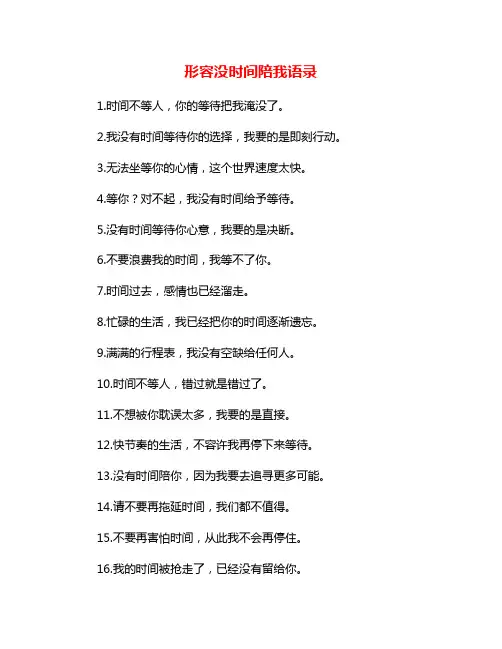 形容没时间陪我语录

1.时间不等人，你的等待把我淹没了。

2.我没有时间等待你的选择，我要的是即刻行动。

3.无法坐等你的心情，这个世界速度太快。

4.等你？对不起，我没有时间给予等待。

5.没有时间等待你心意，我要的是决断。

6.不要浪费我的时间，我等不了你。

7.时间过去，感情也已经溜走。

8.忙碌的生活，我已经把你的时间逐渐遗忘。

9.满满的行程表，我没有空缺给任何人。

10.时间不等人，错过就是错过了。

11.不想被你耽误太多，我要的是直接。

12.快节奏的生活，不容许我再停下来等待。

13.没有时间陪你，因为我要去追寻更多可能。

14.请不要再拖延时间，我们都不值得。

15.不要再害怕时间，从此我不会再停住。

16.我的时间被抢走了，已经没有留给你。